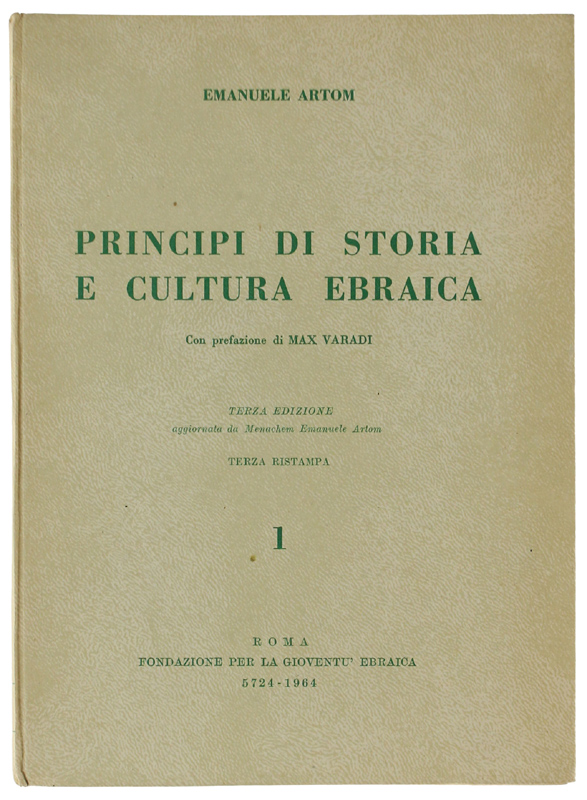 EMANUELE ARTOM

PRINCIPI DI STORIA E CULTURA EBRAICA

Con prefazione di MAX VARADI

TERZA EDIZIONE
aggiornata da Menachem Emanuele Artom

TERZA RISTAMPA

1

ROMA
FONDAZIONE PER LA GIOVENTU' EBRAICA
5724 - 1964